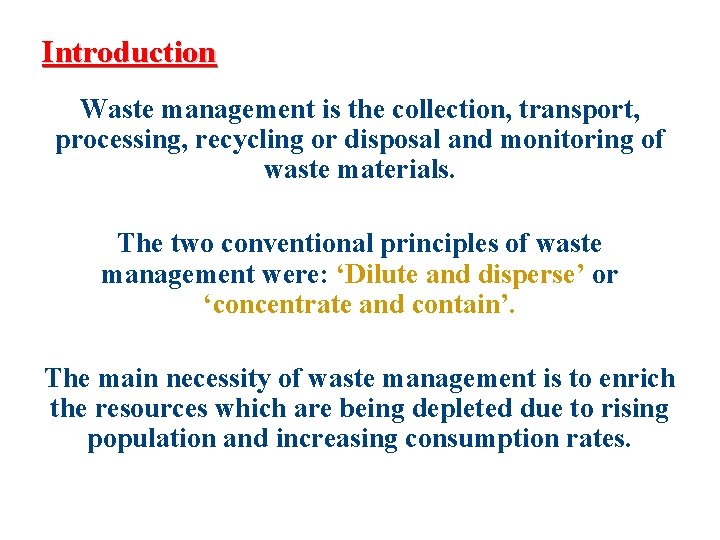 Introduction

Waste management is the collection, transport, processing, recycling or disposal and monitoring of waste materials.

The two conventional principles of waste management were: 'Dilute and disperse' or 'concentrate and contain'.

The main necessity of waste management is to enrich the resources which are being depleted due to rising population and increasing consumption rates.